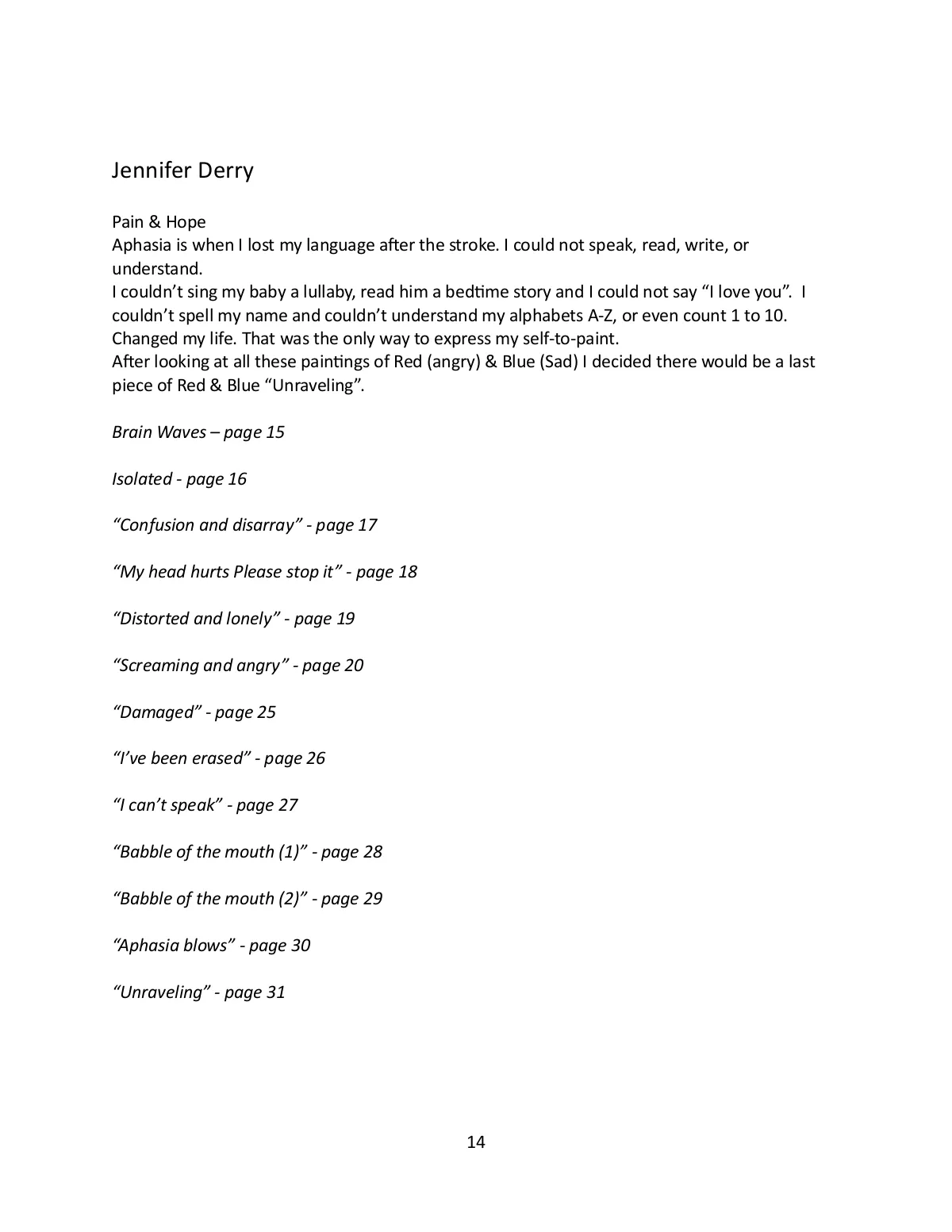 Jennifer Derry

Pain & Hope
Aphasia is when I lost my language after the stroke. I could not speak, read, write, or understand.
I couldn’t sing my baby a lullaby, read him a bedtime story and I could not say “I love you”. I couldn’t spell my name and couldn’t understand my alphabets A-Z, or even count 1 to 10. Changed my life. That was the only way to express my self-to-paint.
After looking at all these paintings of Red (angry) & Blue (Sad) I decided there would be a last piece of Red & Blue “Unraveling”.

Brain Waves – page 15

Isolated - page 16

“Confusion and disarray” - page 17

“My head hurts Please stop it” - page 18

“Distorted and lonely” - page 19

“Screaming and angry” - page 20

“Damaged” - page 25

“I’ve been erased” - page 26

“I can’t speak” - page 27

“Babble of the mouth (1)” - page 28

“Babble of the mouth (2)” - page 29

“Aphasia blows” - page 30

“Unraveling” - page 31

14